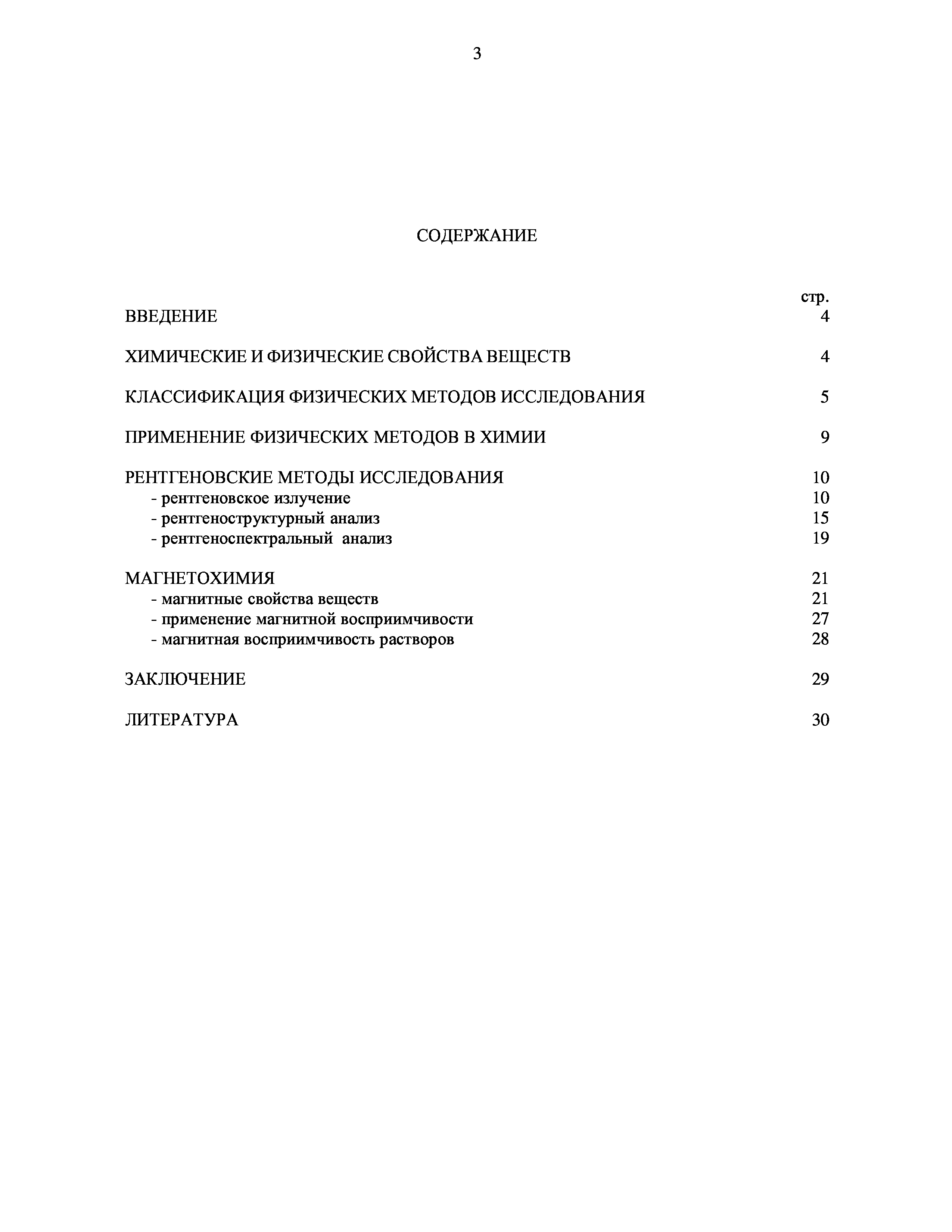 3

СОДЕРЖАНИЕ

стр.

ВВЕДЕНИЕ 4

ХИМИЧЕСКИЕ И ФИЗИЧЕСКИЕ СВОЙСТВА ВЕЩЕСТВ 4

КЛАССИФИКАЦИЯ ФИЗИЧЕСКИХ МЕТОДОВ ИССЛЕДОВАНИЯ 5

ПРИМЕНЕНИЕ ФИЗИЧЕСКИХ МЕТОДОВ В ХИМИИ 9

РЕНТГЕНОВСКИЕ МЕТОДЫ ИССЛЕДОВАНИЯ 10
- рентгеновское излучение 10
- рентгеноструктурный анализ 15
- рентгеноспектральный анализ 19

МАГНЕТОХИМИЯ 21
- магнитные свойства веществ 21
- применение магнитной восприимчивости 27
- магнитная восприимчивость растворов 28

ЗАКЛЮЧЕНИЕ 29

ЛИТЕРАТУРА 30